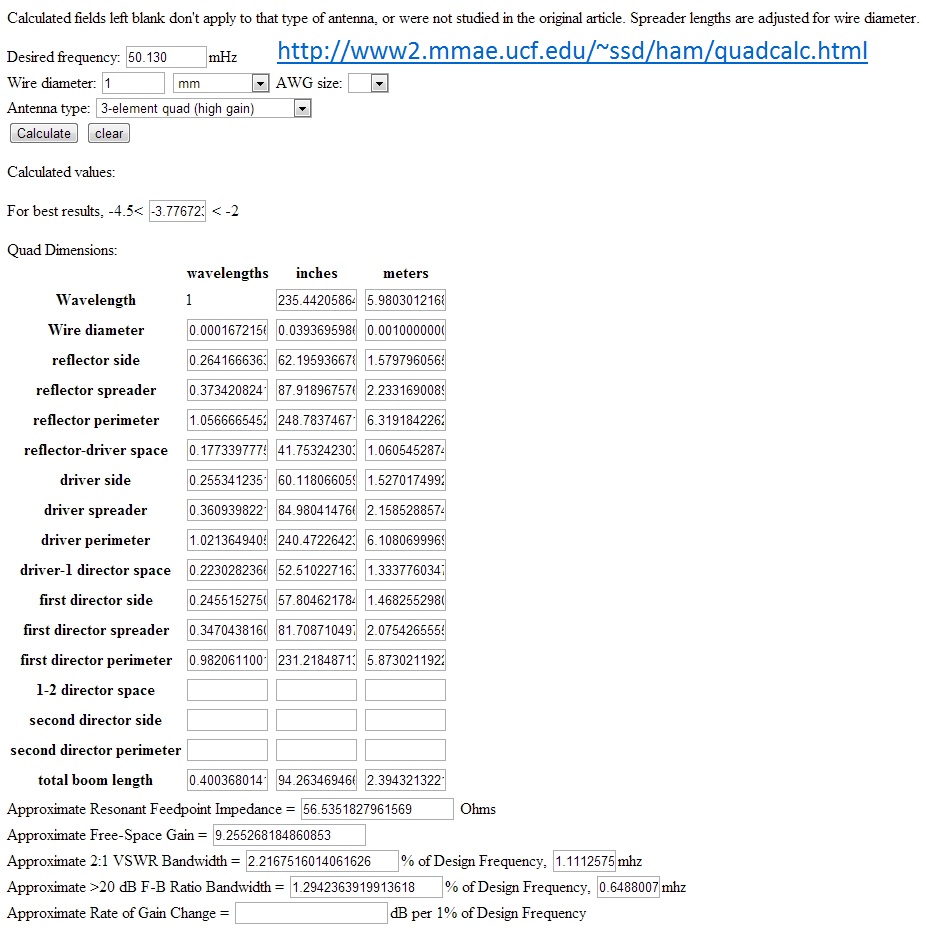 Calculated fields left blank don't apply to that type of antenna, or were not studied in the original article. Spreader lengths are adjusted for wire diameter.

Desired frequency: 50.130 mHz http://www2.mmae.ucf.edu/~ssd/ham/quadcalc.html

Wire diameter: 1 mm AWG size:

Antenna type: 3-element quad (high gain)

Calculate clear

Calculated values:

For best results, -4.5< -3.77672 < -2

Quad Dimensions:

| | wavelengths | inches | meters |
|---|---|---|---|
| Wavelength | 1 | 235.4420586 | 5.980301216 |
| Wire diameter | 0.000167215 | 0.039369598 | 0.001000000 |
| reflector side | 0.264166636 | 62.19593667 | 1.579796056 |
| reflector spreader | 0.373420824 | 87.91896757 | 2.233169008 |
| reflector perimeter | 1.056666545 | 248.7837467 | 6.319184226 |
| reflector-driver space | 0.177339777 | 41.75324230 | 1.060545287 |
| driver side | 0.255341235 | 60.11806605 | 1.527017499 |
| driver spreader | 0.360939822 | 84.98041476 | 2.158528857 |
| driver perimeter | 1.021364940 | 240.4722642 | 6.108069996 |
| driver-1 director space | 0.223028236 | 52.51022716 | 1.333776034 |
| first director side | 0.245515275 | 57.80462178 | 1.468255298 |
| first director spreader | 0.347043816 | 81.70871049 | 2.075426555 |
| first director perimeter | 0.982061100 | 231.2184871 | 5.873021192 |
| 1-2 director space | | | |
| second director side | | | |
| second director perimeter | | | |
| total boom length | 0.400368014 | 94.26346946 | 2.394321322 |

Approximate Resonant Feedpoint Impedance = 56.5351827961569 Ohms

Approximate Free-Space Gain = 9.255268184860853

Approximate 2:1 VSWR Bandwidth = 2.2167516014061626 % of Design Frequency, 1.1112575 mhz

Approximate >20 dB F-B Ratio Bandwidth = 1.2942363919913618 % of Design Frequency, 0.6488007 mhz

Approximate Rate of Gain Change = dB per 1% of Design Frequency